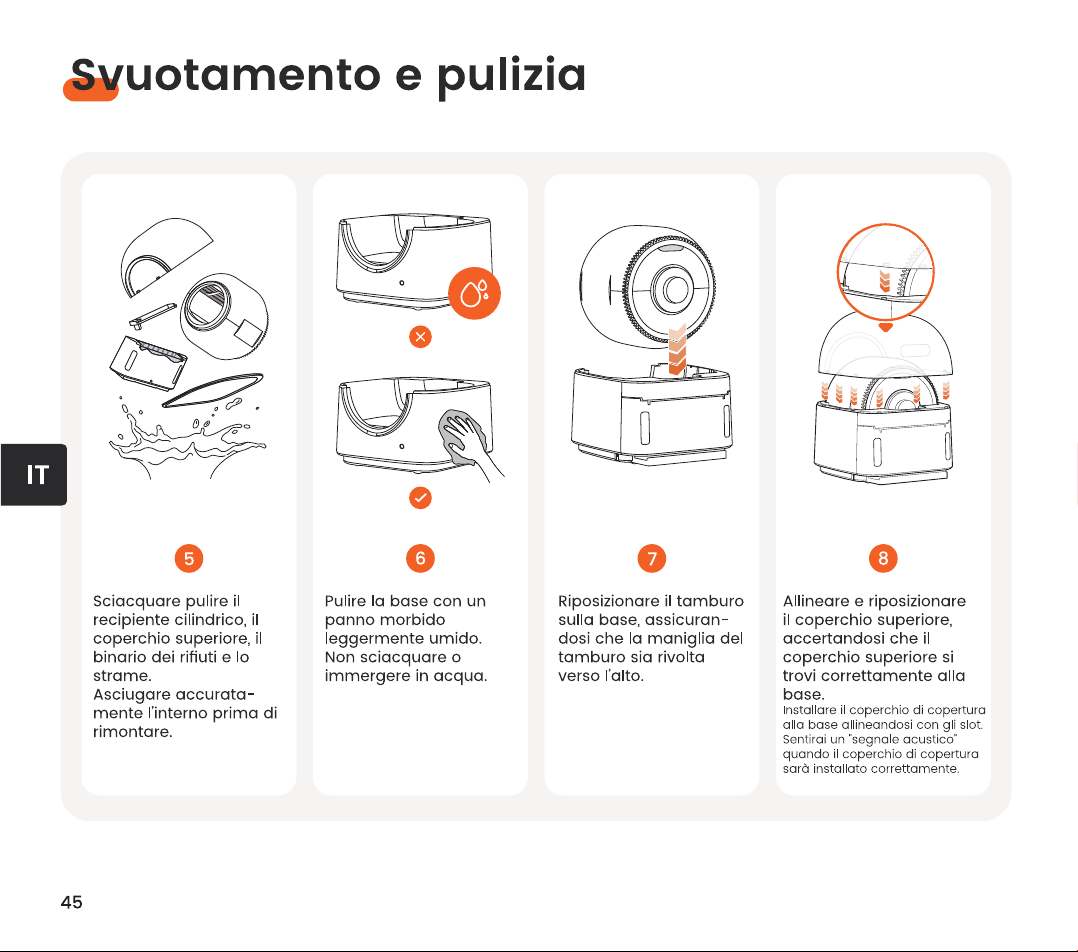 Svuotamento e pulizia

IT

5

Sciacquare pulire il recipiente cilindrico, il coperchio superiore, il binario dei rifiuti e lo strame.
Asciugare accuratamente l'interno prima di rimontare.

6

Pulire la base con un panno morbido leggermente umido. Non sciacquare o immergere in acqua.

7

Riposizionare il tamburo sulla base, assicurandosi che la maniglia del tamburo sia rivolta verso l'alto.

8

Allineare e riposizionare il coperchio superiore, accertandosi che il coperchio superiore si trovi correttamente alla base.
Installare il coperchio di copertura alla base allineandosi con gli slot. Sentirai un "segnale acustico" quando il coperchio di copertura sarà installato correttamente.

45